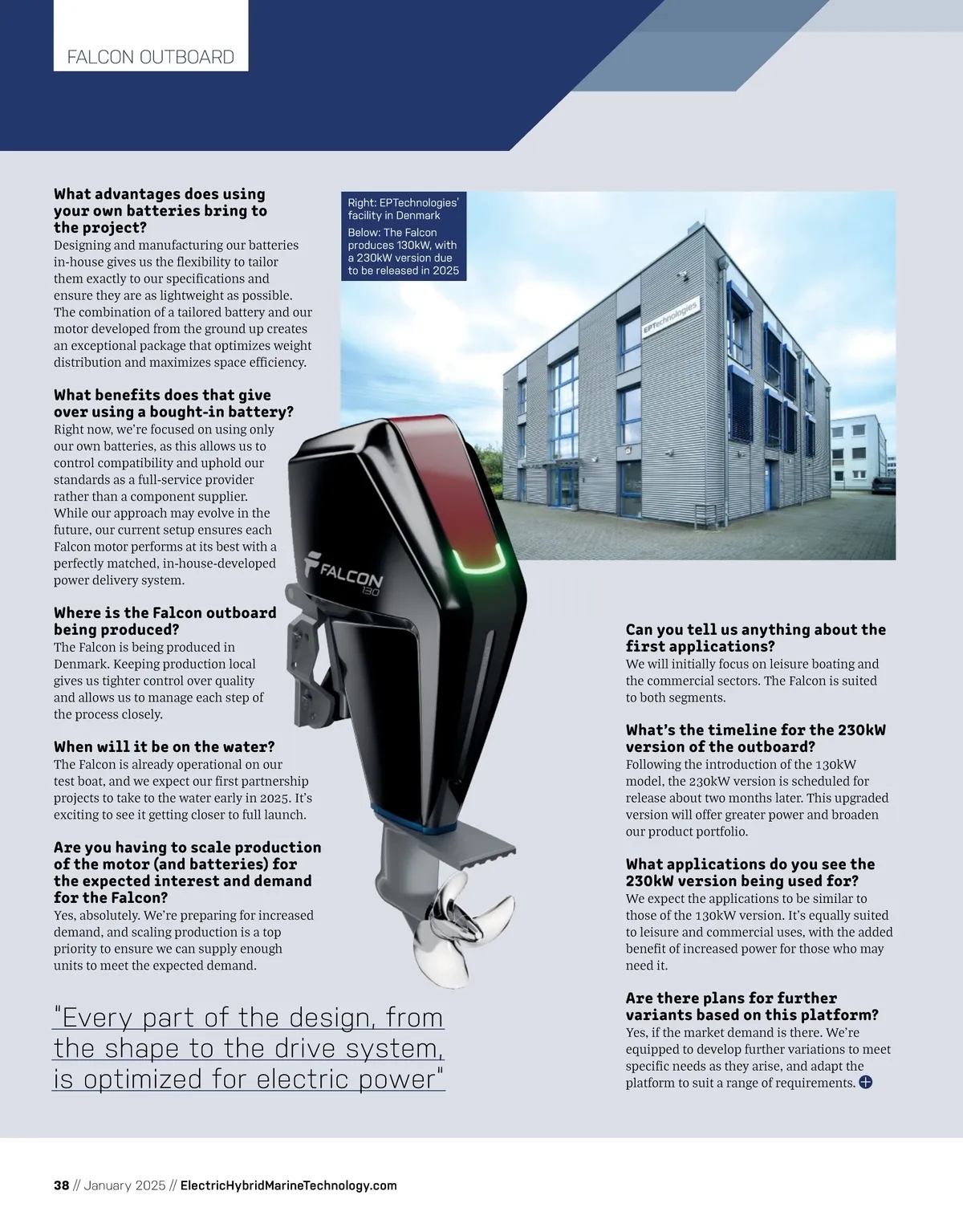 FALCON OUTBOARD

What advantages does using your own batteries bring to the project?
Designing and manufacturing our batteries in-house gives us the flexibility to tailor them exactly to our specifications and ensure they are as lightweight as possible. The combination of a tailored battery and our motor developed from the ground up creates an exceptional package that optimizes weight distribution and maximizes space efficiency.

What benefits does that give over using a bought-in battery?
Right now, we're focused on using only our own batteries, as this allows us to control compatibility and uphold our standards as a full-service provider rather than a component supplier. While our approach may evolve in the future, our current setup ensures each Falcon motor performs at its best with a perfectly matched, in-house-developed power delivery system.

Where is the Falcon outboard being produced?
The Falcon is being produced in Denmark. Keeping production local gives us tighter control over quality and allows us to manage each step of the process closely.

When will it be on the water?
The Falcon is already operational on our test boat, and we expect our first partnership projects to take to the water early in 2025. It's exciting to see it getting closer to full launch.

Are you having to scale production of the motor (and batteries) for the expected interest and demand for the Falcon?
Yes, absolutely. We're preparing for increased demand, and scaling production is a top priority to ensure we can supply enough units to meet the expected demand.

"Every part of the design, from the shape to the drive system, is optimized for electric power"

Right: EPTechnologies' facility in Denmark
Below: The Falcon produces 130kW, with a 230kW version due to be released in 2025

EPTechnologies

FALCON 130

Can you tell us anything about the first applications?
We will initially focus on leisure boating and the commercial sectors. The Falcon is suited to both segments.

What's the timeline for the 230kW version of the outboard?
Following the introduction of the 130kW model, the 230kW version is scheduled for release about two months later. This upgraded version will offer greater power and broaden our product portfolio.

What applications do you see the 230kW version being used for?
We expect the applications to be similar to those of the 130kW version. It's equally suited to leisure and commercial uses, with the added benefit of increased power for those who may need it.

Are there plans for further variants based on this platform?
Yes, if the market demand is there. We're equipped to develop further variations to meet specific needs as they arise, and adapt the platform to suit a range of requirements.

38 // January 2025 // ElectricHybridMarineTechnology.com